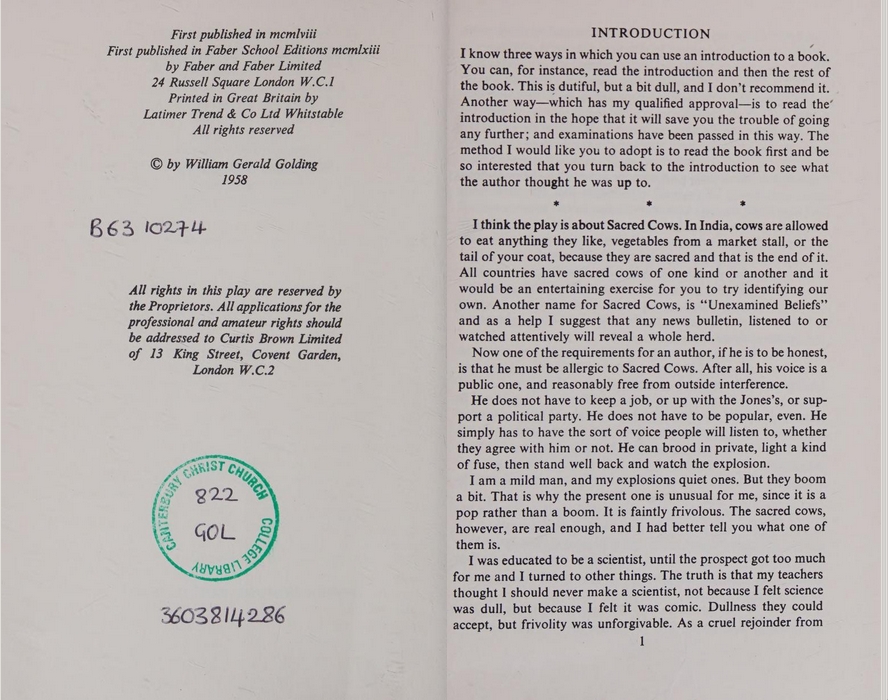 First published in mcmlviii
First published in Faber School Editions mcmlxiii
by Faber and Faber Limited
24 Russell Square London W.C.1
Printed in Great Britain by
Latimer Trend & Co Ltd Whitstable
All rights reserved

© by William Gerald Golding
1958

B63 10274

All rights in this play are reserved by the Proprietors. All applications for the professional and amateur rights should be addressed to Curtis Brown Limited of 13 King Street, Covent Garden, London W.C.2

CANTERBURY CHRIST CHURCH COLLEGE LIBRARY
822
GOL

3603814286

INTRODUCTION

I know three ways in which you can use an introduction to a book. You can, for instance, read the introduction and then the rest of the book. This is dutiful, but a bit dull, and I don't recommend it. Another way—which has my qualified approval—is to read the introduction in the hope that it will save you the trouble of going any further; and examinations have been passed in this way. The method I would like you to adopt is to read the book first and be so interested that you turn back to the introduction to see what the author thought he was up to.

* * *

I think the play is about Sacred Cows. In India, cows are allowed to eat anything they like, vegetables from a market stall, or the tail of your coat, because they are sacred and that is the end of it. All countries have sacred cows of one kind or another and it would be an entertaining exercise for you to try identifying our own. Another name for Sacred Cows, is "Unexamined Beliefs" and as a help I suggest that any news bulletin, listened to or watched attentively will reveal a whole herd.

Now one of the requirements for an author, if he is to be honest, is that he must be allergic to Sacred Cows. After all, his voice is a public one, and reasonably free from outside interference.

He does not have to keep a job, or up with the Jones's, or support a political party. He does not have to be popular, even. He simply has to have the sort of voice people will listen to, whether they agree with him or not. He can brood in private, light a kind of fuse, then stand well back and watch the explosion.

I am a mild man, and my explosions quiet ones. But they boom a bit. That is why the present one is unusual for me, since it is a pop rather than a boom. It is faintly frivolous. The sacred cows, however, are real enough, and I had better tell you what one of them is.

I was educated to be a scientist, until the prospect got too much for me and I turned to other things. The truth is that my teachers thought I should never make a scientist, not because I felt science was dull, but because I felt it was comic. Dullness they could accept, but frivolity was unforgivable. As a cruel rejoinder from

1